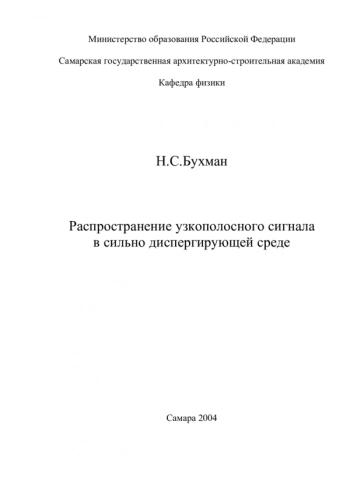 Министерство образования Российской Федерации

Самарская государственная архитектурно-строительная академия

Кафедра физики

Н.С.Бухман

Распространение узкополосного сигнала в сильно диспергирующей среде

Самара 2004